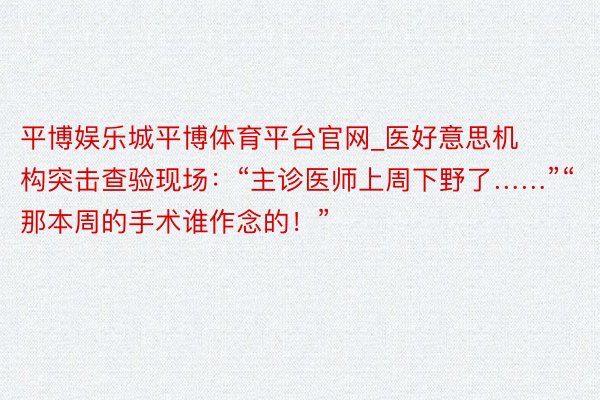 平博娱乐城平博体育平台官网_医好意思机构突击查验现场：“主诊医师上周下野了……”“那本周的手术谁作念的！”